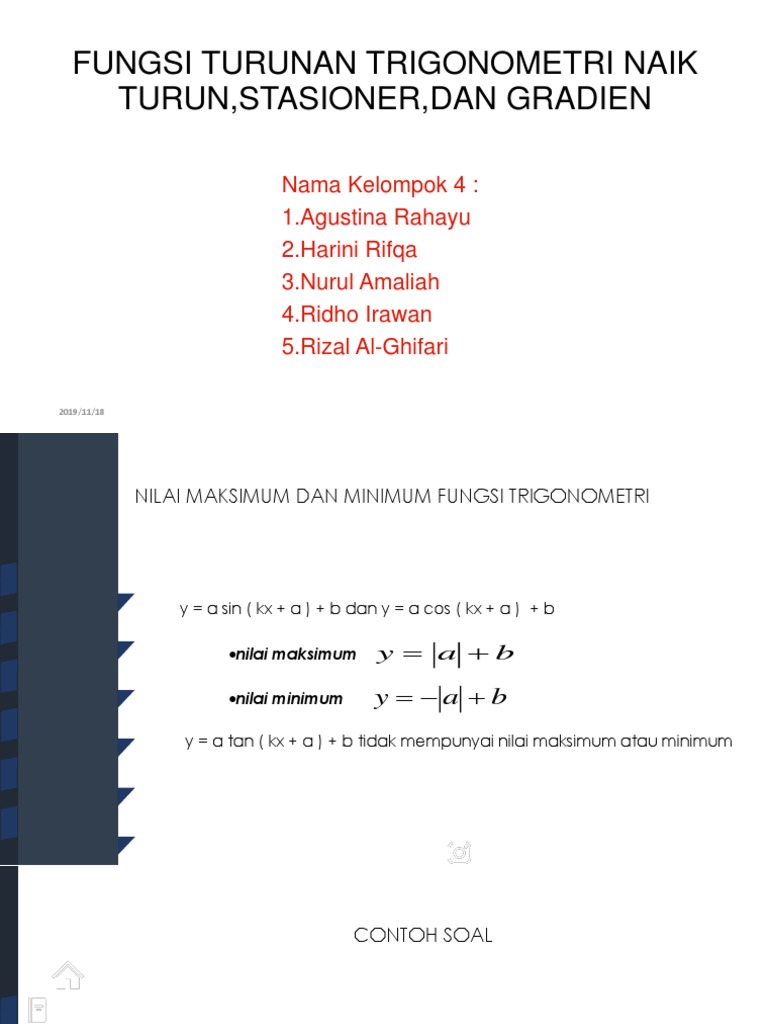 FUNGSI TURUNAN TRIGONOMETRI NAIK TURUN,STASIONER,DAN GRADIEN

Nama Kelompok 4 :
1.Agustina Rahayu
2.Harini Rifqa
3.Nurul Amaliah
4.Ridho Irawan
5.Rizal Al-Ghifari

2019/11/18

NILAI MAKSIMUM DAN MINIMUM FUNGSI TRIGONOMETRI

y = a sin ( kx + a ) + b dan y = a cos ( kx + a ) + b

•nilai maksimum $y = |a| + b$

•nilai minimum $y = -|a| + b$

y = a tan ( kx + a ) + b tidak mempunyai nilai maksimum atau minimum

CONTOH SOAL